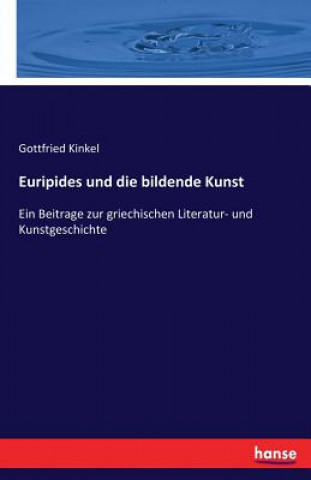 Gottfried Kinkel

Euripides und die bildende Kunst

Ein Beitrage zur griechischen Literatur- und Kunstgeschichte

hanse